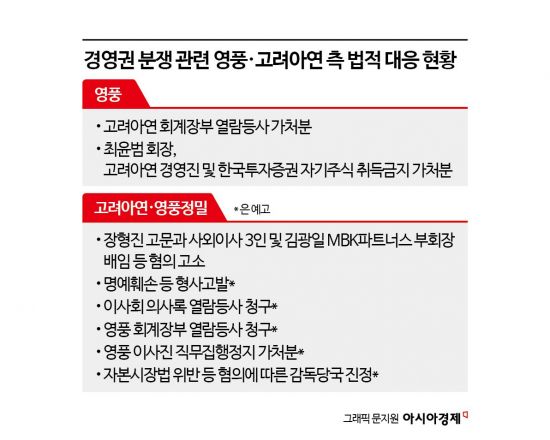 경영권 분쟁 관련 영풍·고려아연 측 법적 대응 현황

영풍

· 고려아연 회계장부 열람등사 가처분
· 최윤범 회장, 고려아연 경영진 및 한국투자증권 자기주식 취득금지 가처분

고려아연·영풍정밀 *은 예고

· 장형진 고문과 사외이사 3인 및 김광일 MBK파트너스 부회장 배임 등 혐의 고소
· 명예훼손 등 형사고발*
· 이사회 의사록 열람등사 청구*
· 영풍 회계장부 열람등사 청구*
· 영풍 이사진 직무집행정지 가처분*
· 자본시장법 위반 등 혐의에 따른 감독당국 진정*

그래픽 문지원 아시아경제